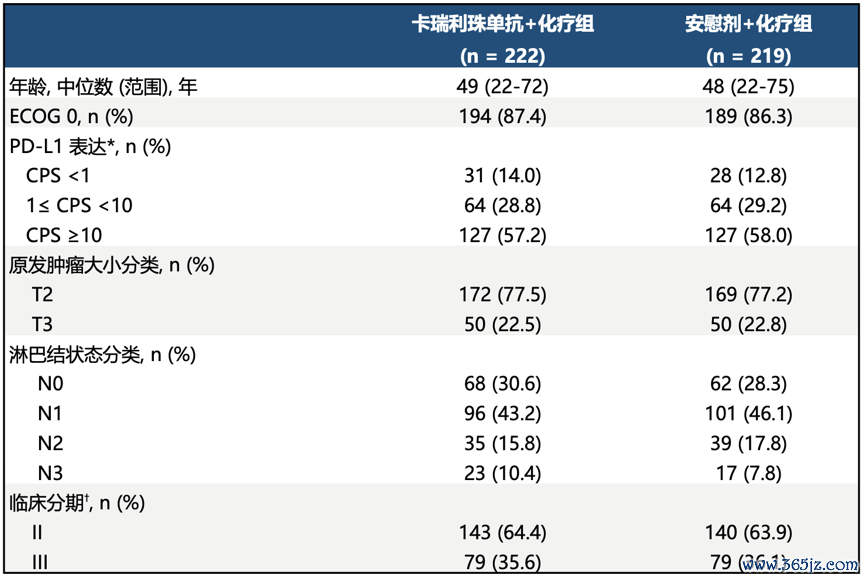 |  | 卡瑞利珠单抗+化疗组 (n = 222) | 安慰剂+化疗组 (n = 219) |
|---|---|---|
| 年龄, 中位数 (范围), 年 | 49 (22-72) | 48 (22-75) |
| ECOG 0, n (%) | 194 (87.4) | 189 (86.3) |
| PD-L1 表达*, n (%) |  |  |
| CPS <1 | 31 (14.0) | 28 (12.8) |
| 1≤ CPS <10 | 64 (28.8) | 64 (29.2) |
| CPS ≥10 | 127 (57.2) | 127 (58.0) |
| 原发肿瘤大小分类, n (%) |  |  |
| T2 | 172 (77.5) | 169 (77.2) |
| T3 | 50 (22.5) | 50 (22.8) |
| 淋巴结状态分类, n (%) |  |  |
| N0 | 68 (30.6) | 62 (28.3) |
| N1 | 96 (43.2) | 101 (46.1) |
| N2 | 35 (15.8) | 39 (17.8) |
| N3 | 23 (10.4) | 17 (7.8) |
| 临床分期†, n (%) |  |  |
| II | 143 (64.4) | 140 (63.9) |
| III | 79 (35.6) | 79 (36.1) |

www.365jz.com